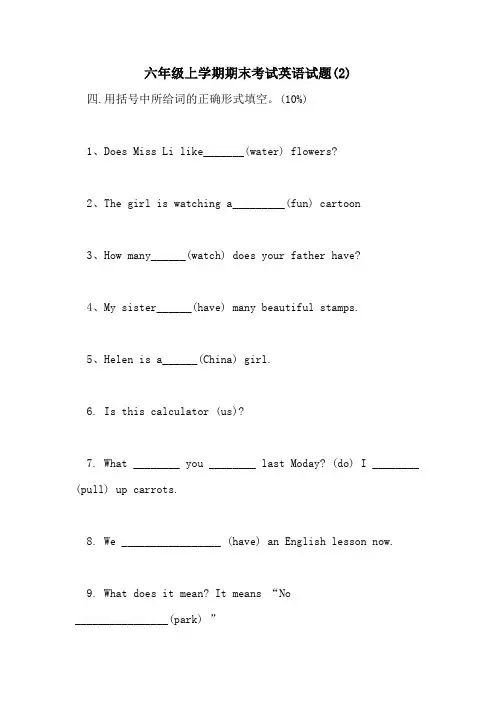 六年级上学期期末考试英语试题(2)

四.用括号中所给词的正确形式填空。(10%)

1、Does Miss Li like_______(water) flowers?

2、The girl is watching a_________(fun) cartoon

3、How many______(watch) does your father have?

4、My sister______(have) many beautiful stamps.

5、Helen is a______(China) girl.

6. Is this calculator (us)?

7. What ________ you ________ last Moday? (do) I ________ (pull) up carrots.

8. We _________________ (have) an English lesson now.

9. What does it mean? It means “No ________________(park) ”